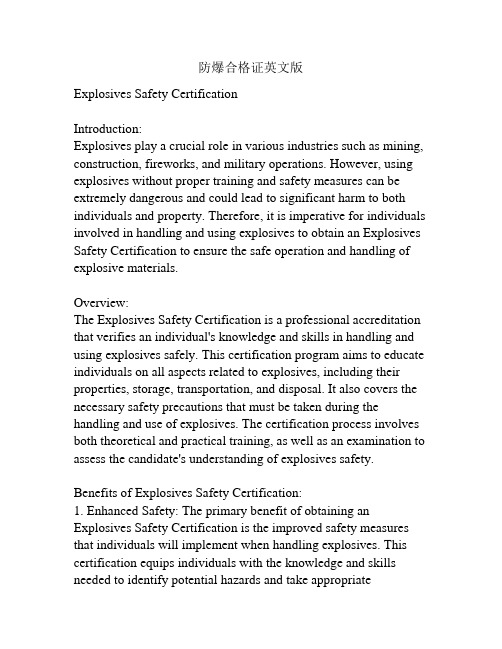 防爆合格证英文版

Explosives Safety Certification

Introduction:
Explosives play a crucial role in various industries such as mining, construction, fireworks, and military operations. However, using explosives without proper training and safety measures can be extremely dangerous and could lead to significant harm to both individuals and property. Therefore, it is imperative for individuals involved in handling and using explosives to obtain an Explosives Safety Certification to ensure the safe operation and handling of explosive materials.

Overview:
The Explosives Safety Certification is a professional accreditation that verifies an individual's knowledge and skills in handling and using explosives safely. This certification program aims to educate individuals on all aspects related to explosives, including their properties, storage, transportation, and disposal. It also covers the necessary safety precautions that must be taken during the handling and use of explosives. The certification process involves both theoretical and practical training, as well as an examination to assess the candidate's understanding of explosives safety.

Benefits of Explosives Safety Certification:
1. Enhanced Safety: The primary benefit of obtaining an Explosives Safety Certification is the improved safety measures that individuals will implement when handling explosives. This certification equips individuals with the knowledge and skills needed to identify potential hazards and take appropriate